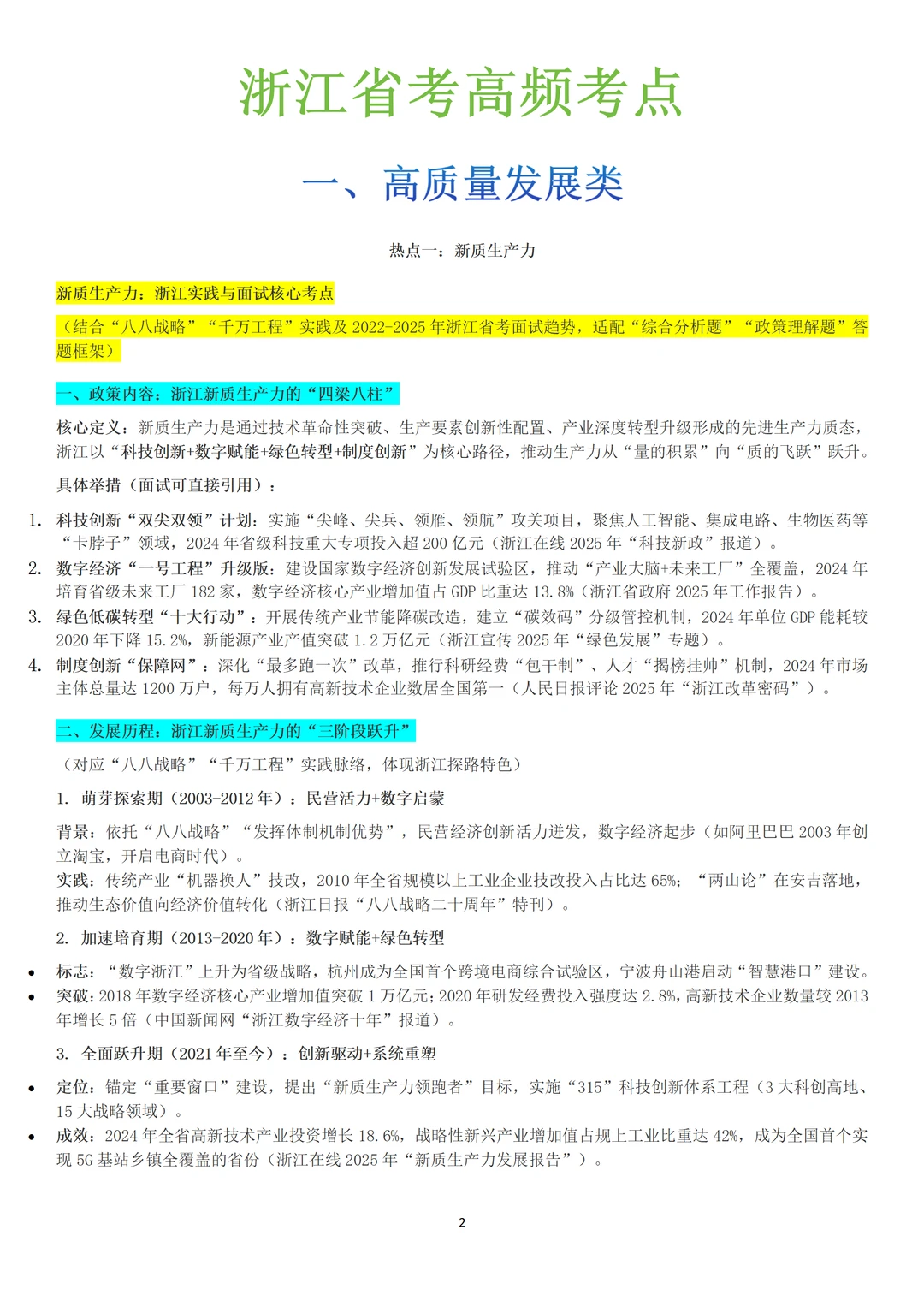 浙江省考高频考点

一、高质量发展类

热点一：新质生产力

新质生产力：浙江实践与面试核心考点

（结合“八八战略”“千万工程”实践及2022-2025年浙江省考面试趋势，适配“综合分析题”“政策理解题”答题框架）

一、政策内容：浙江新质生产力的“四梁八柱”

核心定义：新质生产力是通过技术革命性突破、生产要素创新性配置、产业深度转型升级形成的先进生产力质态，浙江以“科技创新+数字赋能+绿色转型+制度创新”为核心路径，推动生产力从“量的积累”向“质的飞跃”跃升。

具体举措（面试可直接引用）：

1. 科技创新“双尖双领”计划：实施“尖峰、尖兵、领雁、领航”攻关项目，聚焦人工智能、集成电路、生物医药等“卡脖子”领域，2024年省级科技重大专项投入超200亿元（浙江在线2025年“科技新政”报道）。
2. 数字经济“一号工程”升级版：建设国家数字经济创新发展试验区，推动“产业大脑+未来工厂”全覆盖，2024年培育省级未来工厂182家，数字经济核心产业增加值占GDP比重达13.8%（浙江省政府2025年工作报告）。
3. 绿色低碳转型“十大行动”：开展传统产业节能降碳改造，建立“碳效码”分级管控机制，2024年单位GDP能耗较2020年下降15.2%，新能源产业产值突破1.2万亿元（浙江宣传2025年“绿色发展”专题）。
4. 制度创新“保障网”：深化“最多跑一次”改革，推行科研经费“包干制”、人才“揭榜挂帅”机制，2024年市场主体总量达1200万户，每万人拥有高新技术企业数居全国第一（人民日报评论2025年“浙江改革密码”）。

二、发展历程：浙江新质生产力的“三阶段跃升”

（对应“八八战略”“千万工程”实践脉络，体现浙江探路特色）

1. 萌芽探索期（2003-2012年）：民营活力+数字启蒙

背景：依托“八八战略”“发挥体制机制优势”，民营经济创新活力迸发，数字经济起步（如阿里巴巴2003年创立淘宝，开启电商时代）。
实践：传统产业“机器换人”技改，2010年全省规模以上工业企业技改投入占比达65%；“两山论”在安吉落地，推动生态价值向经济价值转化（浙江日报“八八战略二十周年”特刊）。

2. 加速培育期（2013-2020年）：数字赋能+绿色转型

• 标志：“数字浙江”上升为省级战略，杭州成为全国首个跨境电商综合试验区，宁波舟山港启动“智慧港口”建设。
• 突破：2018年数字经济核心产业增加值突破1万亿元；2020年研发经费投入强度达2.8%，高新技术企业数量较2013年增长5倍（中国新闻网“浙江数字经济十年”报道）。

3. 全面跃升期（2021年至今）：创新驱动+系统重塑

• 定位：锚定“重要窗口”建设，提出“新质生产力领跑者”目标，实施“315”科技创新体系工程（3大科创高地、15大战略领域）。
• 成效：2024年全省高新技术产业投资增长18.6%，战略性新兴产业增加值占规上工业比重达42%，成为全国首个实现5G基站乡镇全覆盖的省份（浙江在线2025年“新质生产力发展报告”）。

2